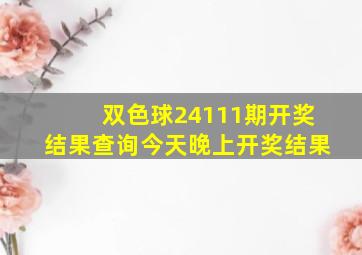 双色球24111期开奖结果查询今天晚上开奖结果